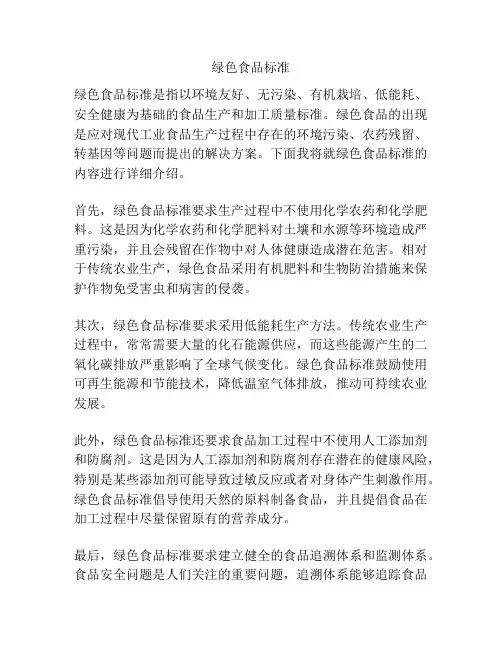 绿色食品标准

绿色食品标准是指以环境友好、无污染、有机栽培、低能耗、安全健康为基础的食品生产和加工质量标准。绿色食品的出现是应对现代工业食品生产过程中存在的环境污染、农药残留、转基因等问题而提出的解决方案。下面我将就绿色食品标准的内容进行详细介绍。

首先，绿色食品标准要求生产过程中不使用化学农药和化学肥料。这是因为化学农药和化学肥料对土壤和水源等环境造成严重污染，并且会残留在作物中对人体健康造成潜在危害。相对于传统农业生产，绿色食品采用有机肥料和生物防治措施来保护作物免受害虫和病害的侵袭。

其次，绿色食品标准要求采用低能耗生产方法。传统农业生产过程中，常常需要大量的化石能源供应，而这些能源产生的二氧化碳排放严重影响了全球气候变化。绿色食品标准鼓励使用可再生能源和节能技术，降低温室气体排放，推动可持续农业发展。

此外，绿色食品标准还要求食品加工过程中不使用人工添加剂和防腐剂。这是因为人工添加剂和防腐剂存在潜在的健康风险，特别是某些添加剂可能导致过敏反应或者对身体产生刺激作用。绿色食品标准倡导使用天然的原料制备食品，并且提倡食品在加工过程中尽量保留原有的营养成分。

最后，绿色食品标准要求建立健全的食品追溯体系和监测体系。食品安全问题是人们关注的重要问题，追溯体系能够追踪食品